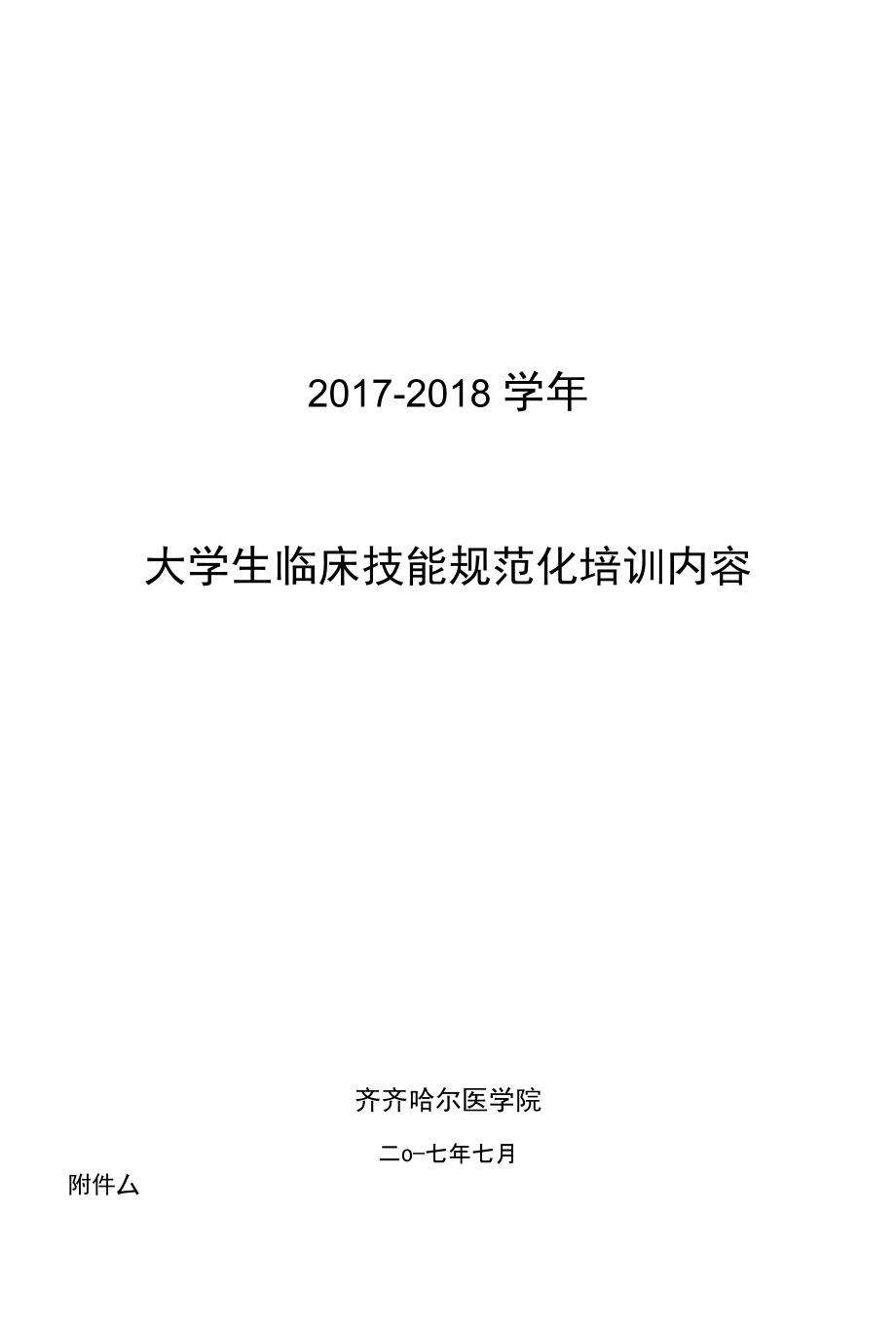 2017-2018 学年

大学生临床技能规范化培训内容

齐齐哈尔医学院

二o一七年七月

附件厶